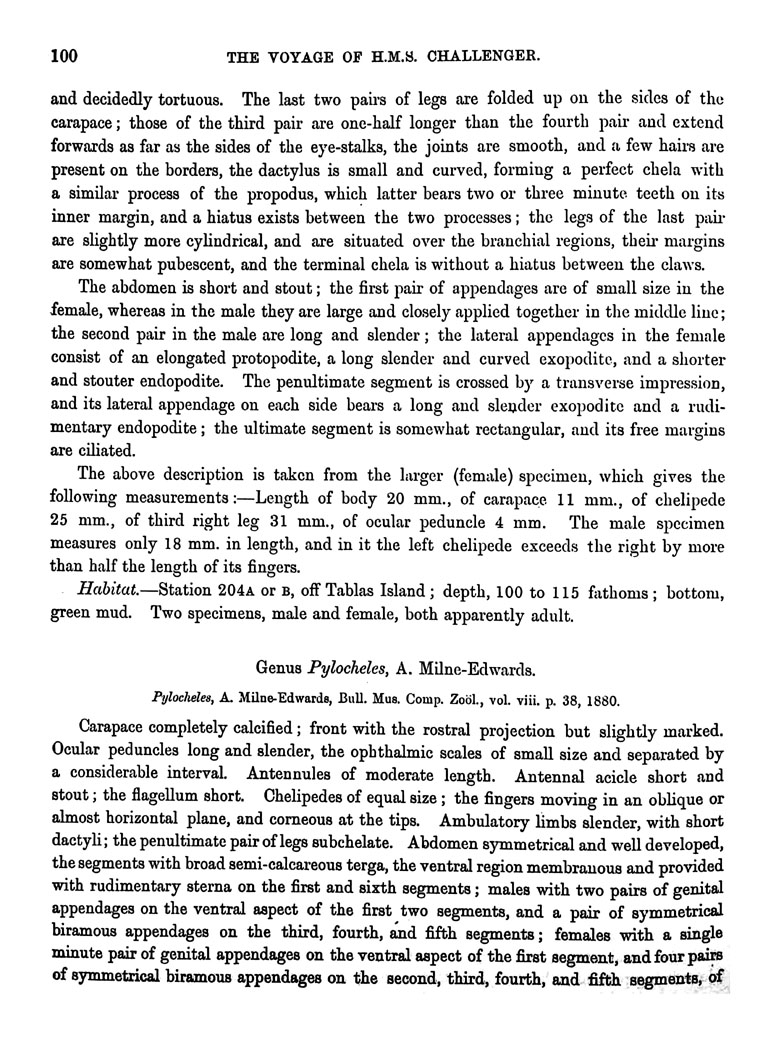 100 THE VOYAGE OF H.M.S. CHALLENGER.

and decidedly tortuous. The last two pairs of legs are folded up on the sides of the carapace; those of the third pair are one-half longer than the fourth pair and extend forwards as far as the sides of the eye-stalks, the joints are smooth, and a few hairs are present on the borders, the dactylus is small and curved, forming a perfect chela with a similar process of the propodus, which latter bears two or three minute teeth on its inner margin, and a hiatus exists between the two processes; the legs of the last pair are slightly more cylindrical, and are situated over the branchial regions, their margins are somewhat pubescent, and the terminal chela is without a hiatus between the claws.

The abdomen is short and stout; the first pair of appendages are of small size in the female, whereas in the male they are large and closely applied together in the middle line; the second pair in the male are long and slender; the lateral appendages in the female consist of an elongated protopodite, a long slender and curved exopodite, and a shorter and stouter endopodite. The penultimate segment is crossed by a transverse impression, and its lateral appendage on each side bears a long and slender exopodite and a rudimentary endopodite; the ultimate segment is somewhat rectangular, and its free margins are ciliated.

The above description is taken from the larger (female) specimen, which gives the following measurements:—Length of body 20 mm., of carapace 11 mm., of chelipede 25 mm., of third right leg 31 mm., of ocular peduncle 4 mm. The male specimen measures only 18 mm. in length, and in it the left chelipede exceeds the right by more than half the length of its fingers.

Habitat.—Station 204A or B, off Tablas Island; depth, 100 to 115 fathoms; bottom, green mud. Two specimens, male and female, both apparently adult.

Genus Pylocheles, A. Milne-Edwards.

Pylocheles, A. Milne-Edwards, Bull. Mus. Comp. Zoöl., vol. viii. p. 38, 1880.

Carapace completely calcified; front with the rostral projection but slightly marked. Ocular peduncles long and slender, the ophthalmic scales of small size and separated by a considerable interval. Antennules of moderate length. Antennal acicle short and stout; the flagellum short. Chelipedes of equal size; the fingers moving in an oblique or almost horizontal plane, and corneous at the tips. Ambulatory limbs slender, with short dactyli; the penultimate pair of legs subchelate. Abdomen symmetrical and well developed, the segments with broad semi-calcareous terga, the ventral region membranous and provided with rudimentary sterna on the first and sixth segments; males with two pairs of genital appendages on the ventral aspect of the first two segments, and a pair of symmetrical biramous appendages on the third, fourth, and fifth segments; females with a single minute pair of genital appendages on the ventral aspect of the first segment, and four pairs of symmetrical biramous appendages on the second, third, fourth, and fifth segments, of